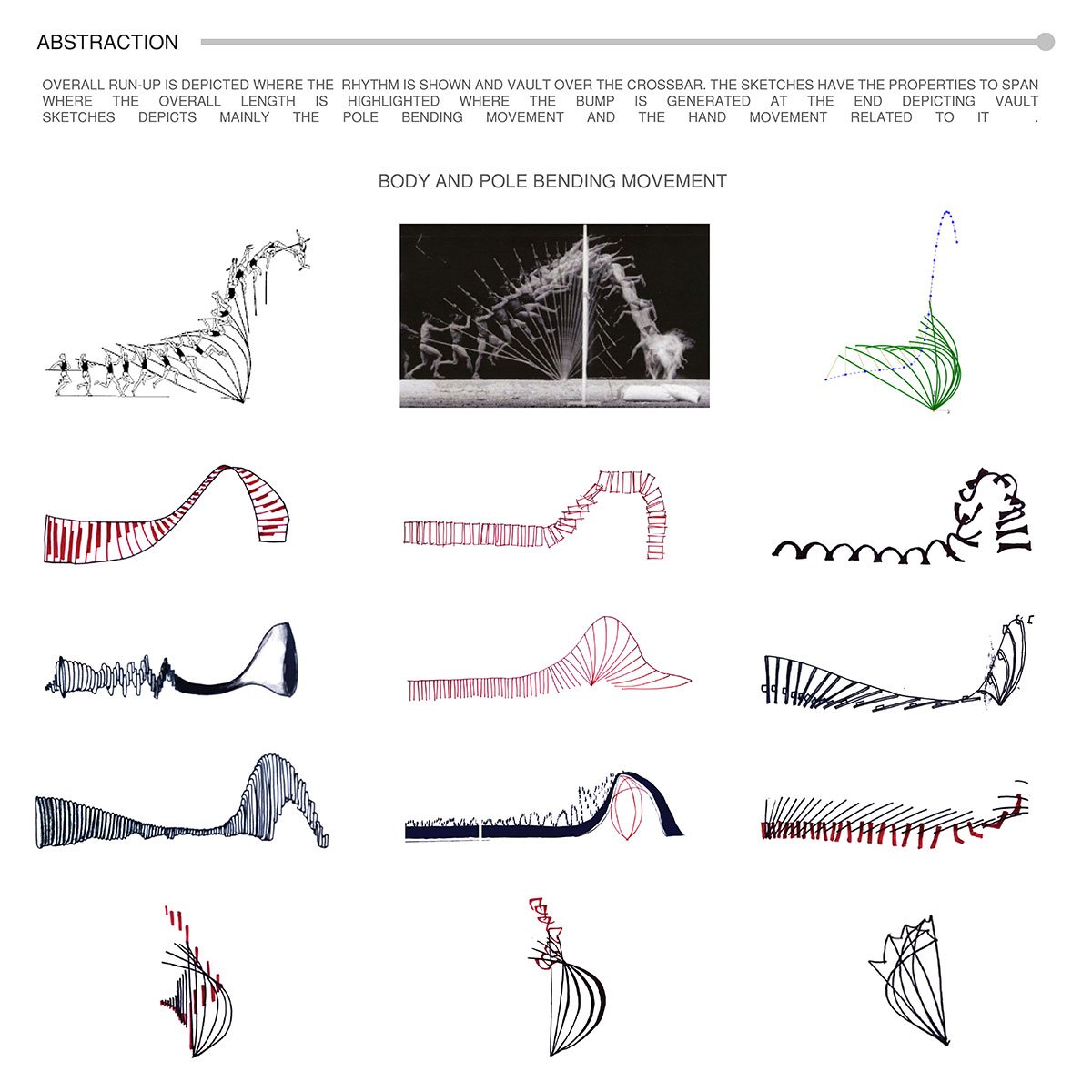 ABSTRACTION

OVERALL RUN-UP IS DEPICTED WHERE THE RHYTHM IS SHOWN AND VAULT OVER THE CROSSBAR. THE SKETCHES HAVE THE PROPERTIES TO SPAN WHERE THE OVERALL LENGTH IS HIGHLIGHTED WHERE THE BUMP IS GENERATED AT THE END DEPICTING VAULT SKETCHES DEPICTS MAINLY THE POLE BENDING MOVEMENT AND THE HAND MOVEMENT RELATED TO IT .

BODY AND POLE BENDING MOVEMENT